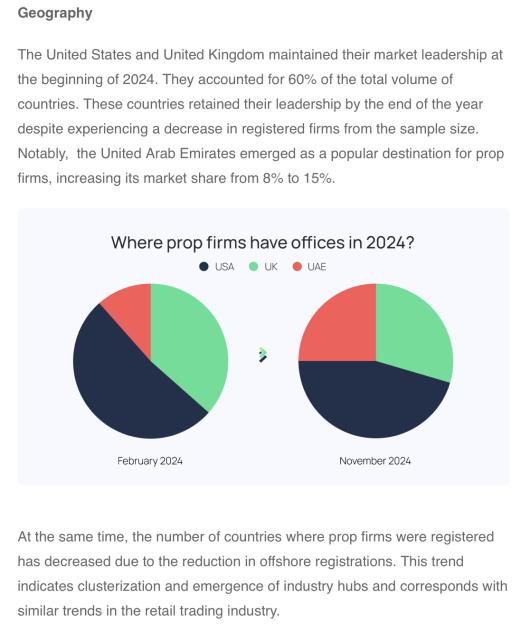 Geography

The United States and United Kingdom maintained their market leadership at the beginning of 2024. They accounted for 60% of the total volume of countries. These countries retained their leadership by the end of the year despite experiencing a decrease in registered firms from the sample size. Notably, the United Arab Emirates emerged as a popular destination for prop firms, increasing its market share from 8% to 15%.

Where prop firms have offices in 2024?

USA UK UAE

February 2024

November 2024

At the same time, the number of countries where prop firms were registered has decreased due to the reduction in offshore registrations. This trend indicates clusterization and emergence of industry hubs and corresponds with similar trends in the retail trading industry.